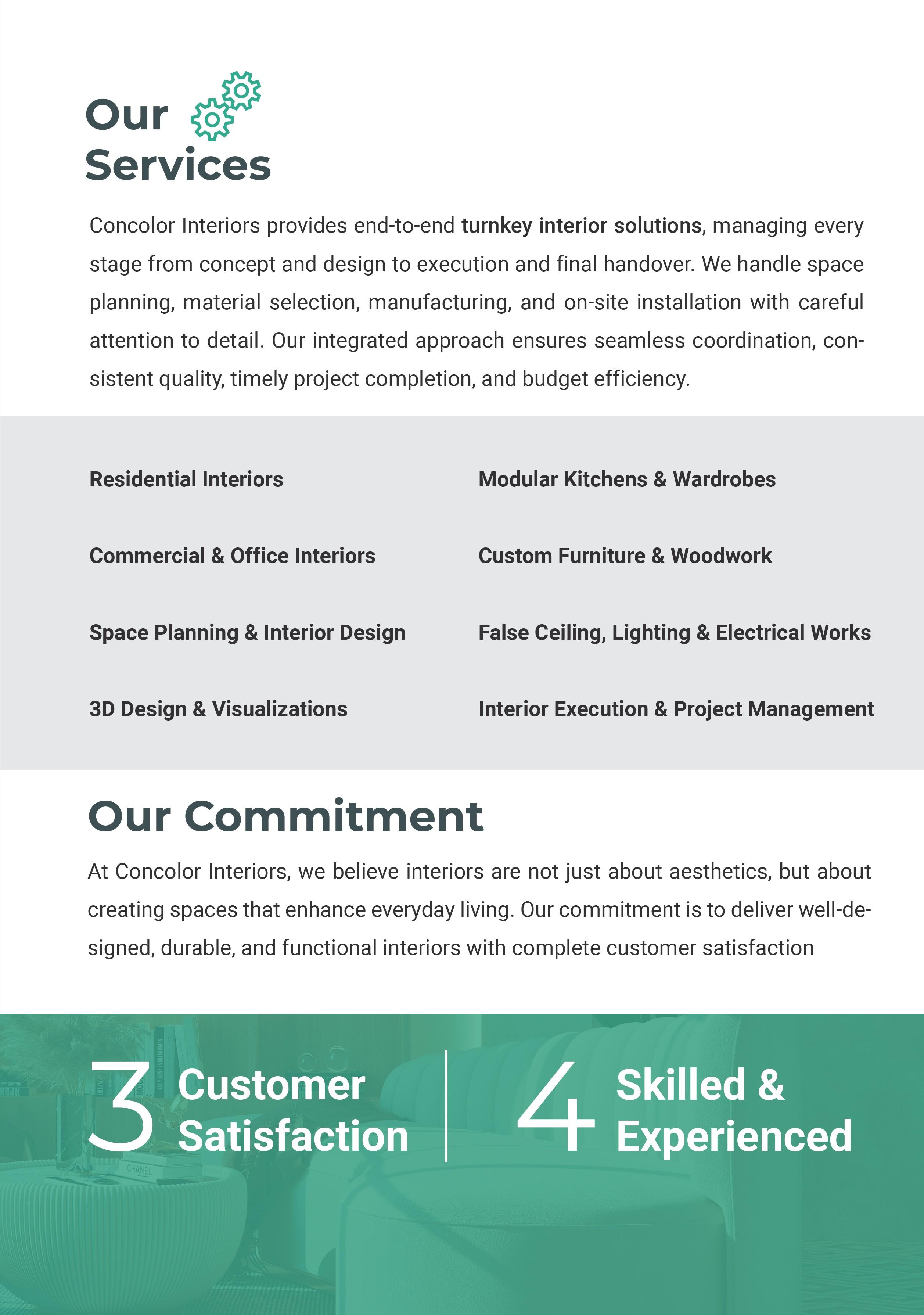 Our Services

Concolor Interiors provides end-to-end turnkey interior solutions, managing every stage from concept and design to execution and final handover. We handle space planning, material selection, manufacturing, and on-site installation with careful attention to detail. Our integrated approach ensures seamless coordination, consistent quality, timely project completion, and budget efficiency.

Residential Interiors

Commercial & Office Interiors

Space Planning & Interior Design

3D Design & Visualizations

Modular Kitchens & Wardrobes

Custom Furniture & Woodwork

False Ceiling, Lighting & Electrical Works

Interior Execution & Project Management

Our Commitment

At Concolor Interiors, we believe interiors are not just about aesthetics, but about creating spaces that enhance everyday living. Our commitment is to deliver well-designed, durable, and functional interiors with complete customer satisfaction

3 Customer Satisfaction

4 Skilled & Experienced